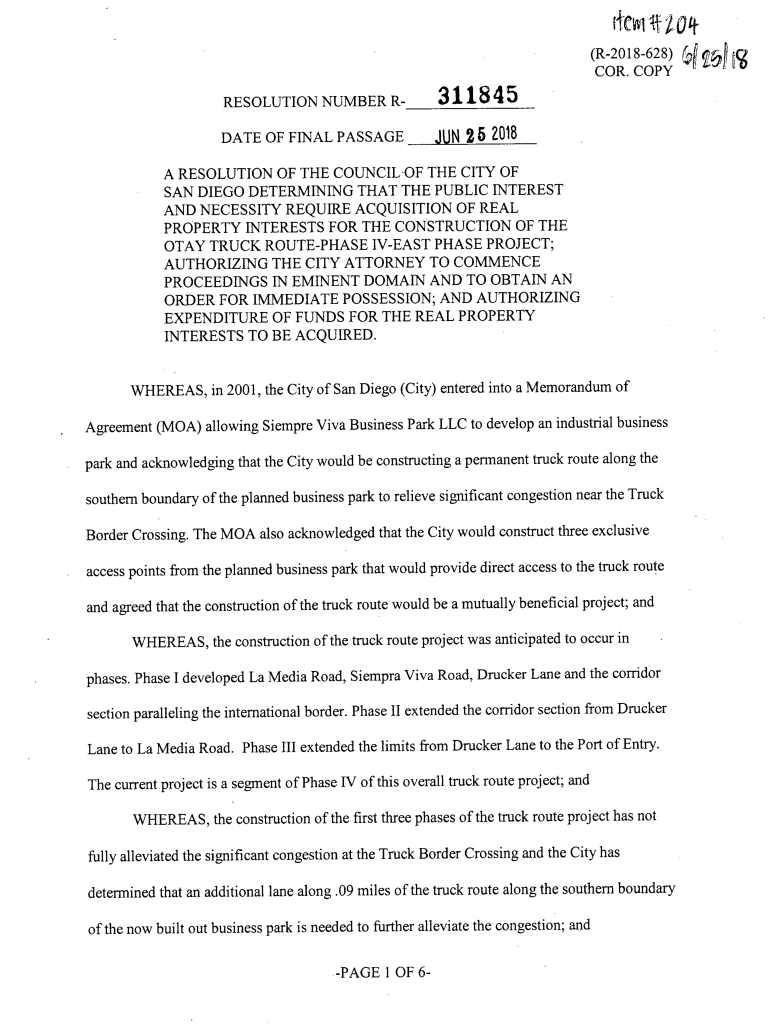 Item #204

(R-2018-628) 6/25/18
COR. COPY

RESOLUTION NUMBER R- 311845

DATE OF FINAL PASSAGE JUN 25 2018

A RESOLUTION OF THE COUNCIL OF THE CITY OF SAN DIEGO DETERMINING THAT THE PUBLIC INTEREST AND NECESSITY REQUIRE ACQUISITION OF REAL PROPERTY INTERESTS FOR THE CONSTRUCTION OF THE OTAY TRUCK ROUTE-PHASE IV-EAST PHASE PROJECT; AUTHORIZING THE CITY ATTORNEY TO COMMENCE PROCEEDINGS IN EMINENT DOMAIN AND TO OBTAIN AN ORDER FOR IMMEDIATE POSSESSION; AND AUTHORIZING EXPENDITURE OF FUNDS FOR THE REAL PROPERTY INTERESTS TO BE ACQUIRED.

WHEREAS, in 2001, the City of San Diego (City) entered into a Memorandum of Agreement (MOA) allowing Siempre Viva Business Park LLC to develop an industrial business park and acknowledging that the City would be constructing a permanent truck route along the southern boundary of the planned business park to relieve significant congestion near the Truck Border Crossing. The MOA also acknowledged that the City would construct three exclusive access points from the planned business park that would provide direct access to the truck route and agreed that the construction of the truck route would be a mutually beneficial project; and

WHEREAS, the construction of the truck route project was anticipated to occur in phases. Phase I developed La Media Road, Siempra Viva Road, Drucker Lane and the corridor section paralleling the international border. Phase II extended the corridor section from Drucker Lane to La Media Road. Phase III extended the limits from Drucker Lane to the Port of Entry. The current project is a segment of Phase IV of this overall truck route project; and

WHEREAS, the construction of the first three phases of the truck route project has not fully alleviated the significant congestion at the Truck Border Crossing and the City has determined that an additional lane along .09 miles of the truck route along the southern boundary of the now built out business park is needed to further alleviate the congestion; and

-PAGE 1 OF 6-